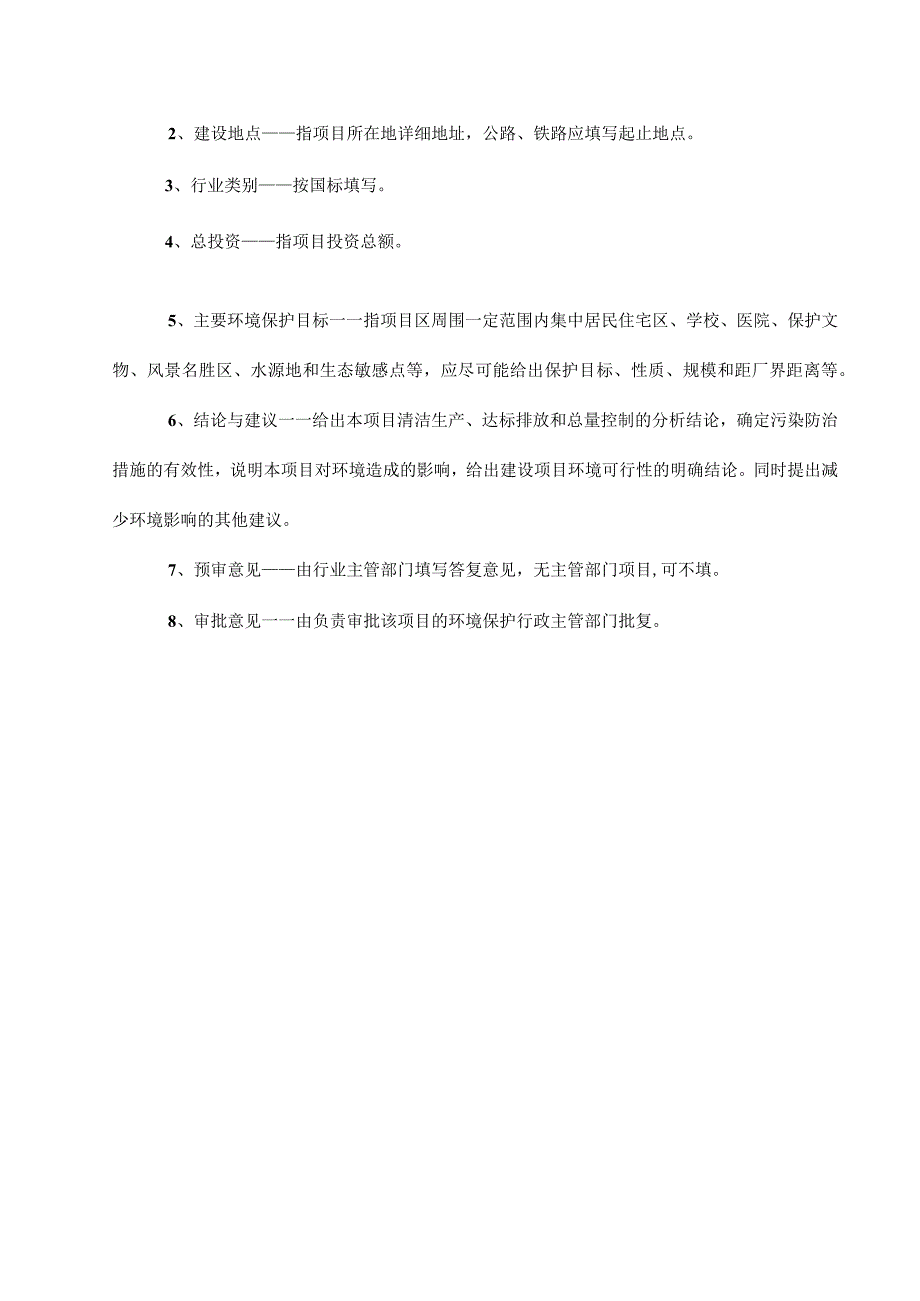 2、建设地点——指项目所在地详细地址，公路、铁路应填写起止地点。

3、行业类别——按国标填写。

4、总投资——指项目投资总额。

5、主要环境保护目标一一指项目区周围一定范围内集中居民住宅区、学校、医院、保护文物、风景名胜区、水源地和生态敏感点等，应尽可能给出保护目标、性质、规模和距厂界距离等。

6、结论与建议一一给出本项目清洁生产、达标排放和总量控制的分析结论，确定污染防治措施的有效性，说明本项目对环境造成的影响，给出建设项目环境可行性的明确结论。同时提出减少环境影响的其他建议。

7、预审意见——由行业主管部门填写答复意见，无主管部门项目,可不填。

8、审批意见一一由负责审批该项目的环境保护行政主管部门批复。